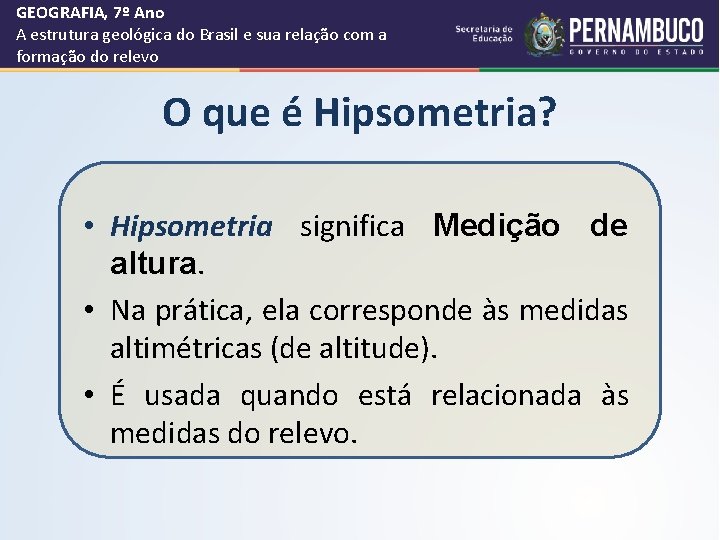 GEOGRAFIA, 7º Ano
A estrutura geológica do Brasil e sua relação com a formação do relevo

Secretaria de Educação

PERNAMBUCO
GOVERNO DO ESTADO

O que é Hipsometria?

• Hipsometria significa Medição de altura.
• Na prática, ela corresponde às medidas altimétricas (de altitude).
• É usada quando está relacionada às medidas do relevo.